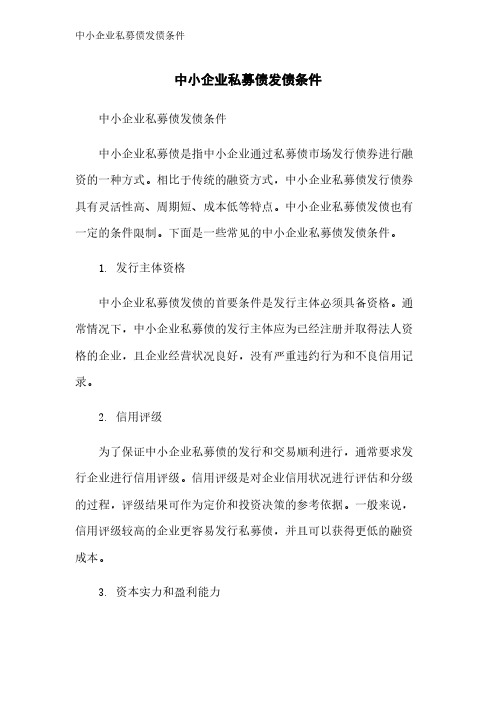 中小企业私募债发债条件

中小企业私募债发债条件

中小企业私募债发债条件

中小企业私募债是指中小企业通过私募债市场发行债券进行融资的一种方式。相比于传统的融资方式，中小企业私募债发行债券具有灵活性高、周期短、成本低等特点。中小企业私募债发债也有一定的条件限制。下面是一些常见的中小企业私募债发债条件。

1. 发行主体资格

中小企业私募债发债的首要条件是发行主体必须具备资格。通常情况下，中小企业私募债的发行主体应为已经注册并取得法人资格的企业，且企业经营状况良好，没有严重违约行为和不良信用记录。

2. 信用评级

为了保证中小企业私募债的发行和交易顺利进行，通常要求发行企业进行信用评级。信用评级是对企业信用状况进行评估和分级的过程，评级结果可作为定价和投资决策的参考依据。一般来说，信用评级较高的企业更容易发行私募债，并且可以获得更低的融资成本。

3. 资本实力和盈利能力